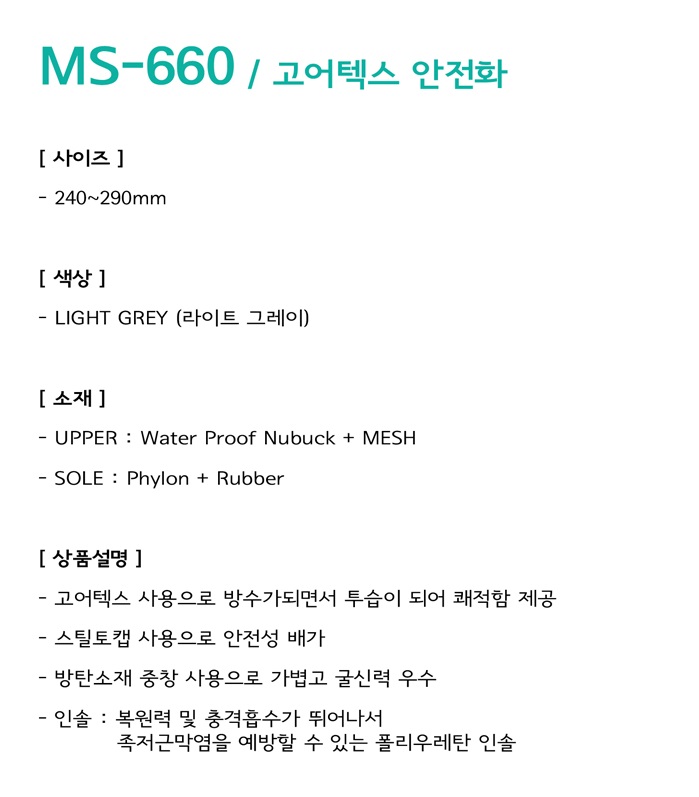 MS-660 / 고어텍스 안전화

[ 사이즈 ]

- 240~290mm

[ 색상 ]

- LIGHT GREY (라이트 그레이)

[ 소재 ]

- UPPER : Water Proof Nubuck + MESH

- SOLE : Phylon + Rubber

[ 상품설명 ]

- 고어텍스 사용으로 방수가되면서 투습이 되어 쾌적함 제공

- 스틸토캡 사용으로 안전성 배가

- 방탄소재 중창 사용으로 가볍고 굴신력 우수

- 인솔 : 복원력 및 충격흡수가 뛰어나서 족저근막염을 예방할 수 있는 폴리우레탄 인솔